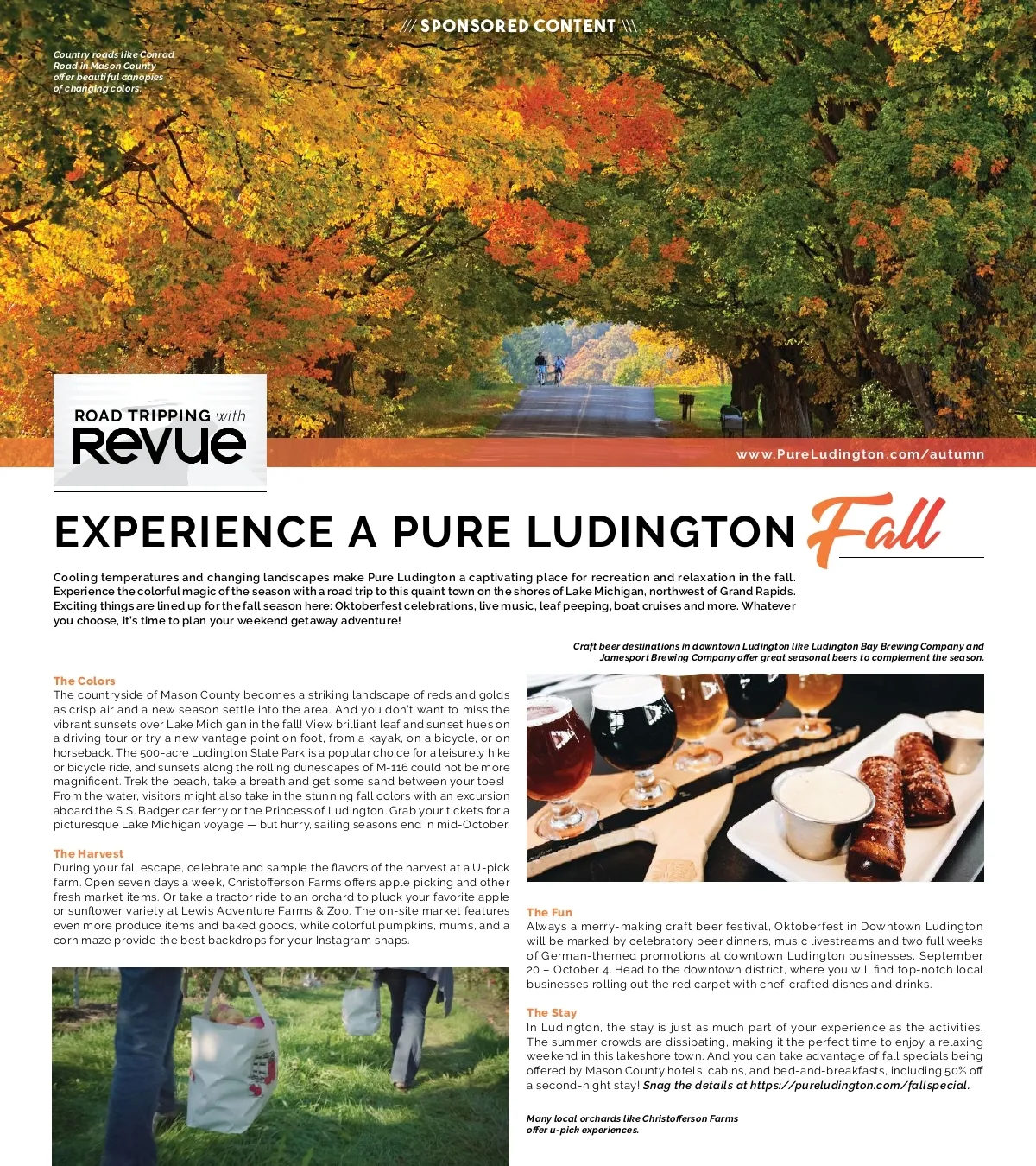 /// SPONSORED CONTENT \\\

Country roads like Conrad Road in Mason County offer beautiful canopies of changing colors.

ROAD TRIPPING with Revue

www.PureLudington.com/autumn

EXPERIENCE A PURE LUDINGTON Fall

Cooling temperatures and changing landscapes make Pure Ludington a captivating place for recreation and relaxation in the fall. Experience the colorful magic of the season with a road trip to this quaint town on the shores of Lake Michigan, northwest of Grand Rapids. Exciting things are lined up for the fall season here: Oktoberfest celebrations, live music, leaf peeping, boat cruises and more. Whatever you choose, it's time to plan your weekend getaway adventure!

The Colors
The countryside of Mason County becomes a striking landscape of reds and golds as crisp air and a new season settle into the area. And you don't want to miss the vibrant sunsets over Lake Michigan in the fall! View brilliant leaf and sunset hues on a driving tour or try a new vantage point on foot, from a kayak, on a bicycle, or on horseback. The 500-acre Ludington State Park is a popular choice for a leisurely hike or bicycle ride, and sunsets along the rolling dunescapes of M-116 could not be more magnificent. Trek the beach, take a breath and get some sand between your toes! From the water, visitors might also take in the stunning fall colors with an excursion aboard the S.S. Badger car ferry or the Princess of Ludington. Grab your tickets for a picturesque Lake Michigan voyage — but hurry, sailing seasons end in mid-October.

The Harvest
During your fall escape, celebrate and sample the flavors of the harvest at a U-pick farm. Open seven days a week, Christofferson Farms offers apple picking and other fresh market items. Or take a tractor ride to an orchard to pluck your favorite apple or sunflower variety at Lewis Adventure Farms & Zoo. The on-site market features even more produce items and baked goods, while colorful pumpkins, mums, and a corn maze provide the best backdrops for your Instagram snaps.

Craft beer destinations in downtown Ludington like Ludington Bay Brewing Company and Jamesport Brewing Company offer great seasonal beers to complement the season.

The Fun
Always a merry-making craft beer festival, Oktoberfest in Downtown Ludington will be marked by celebratory beer dinners, music livestreams and two full weeks of German-themed promotions at downtown Ludington businesses, September 20 – October 4. Head to the downtown district, where you will find top-notch local businesses rolling out the red carpet with chef-crafted dishes and drinks.

The Stay
In Ludington, the stay is just as much part of your experience as the activities. The summer crowds are dissipating, making it the perfect time to enjoy a relaxing weekend in this lakeshore town. And you can take advantage of fall specials being offered by Mason County hotels, cabins, and bed-and-breakfasts, including 50% off a second-night stay! Snag the details at https://pureludington.com/fallspecial.

Many local orchards like Christofferson Farms offer u-pick experiences.